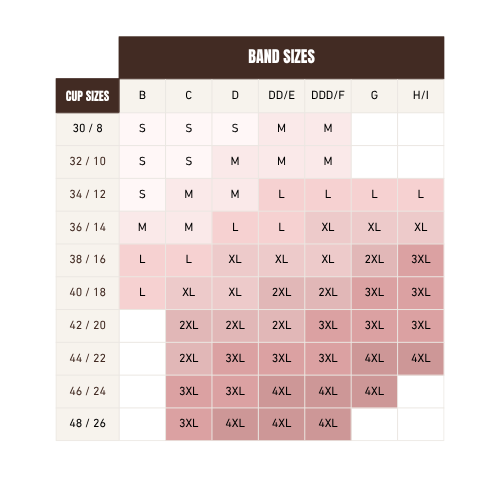 BAND SIZES

| CUP SIZES | B | C | D | DD/E | DDD/F | G | H/I |
|---|---|---|---|---|---|---|---|
| 30 / 8 | S | S | S | M | M | | |
| 32 / 10 | S | S | M | M | M | | |
| 34 / 12 | S | M | M | L | L | L | L |
| 36 / 14 | M | M | L | L | XL | XL | XL |
| 38 / 16 | L | L | XL | XL | XL | 2XL | 3XL |
| 40 / 18 | L | XL | XL | 2XL | 2XL | 3XL | 3XL |
| 42 / 20 | | 2XL | 2XL | 2XL | 3XL | 3XL | 3XL |
| 44 / 22 | | 2XL | 3XL | 3XL | 3XL | 4XL | 4XL |
| 46 / 24 | | 3XL | 3XL | 4XL | 4XL | 4XL | |
| 48 / 26 | | 3XL | 4XL | 4XL | 4XL | | |